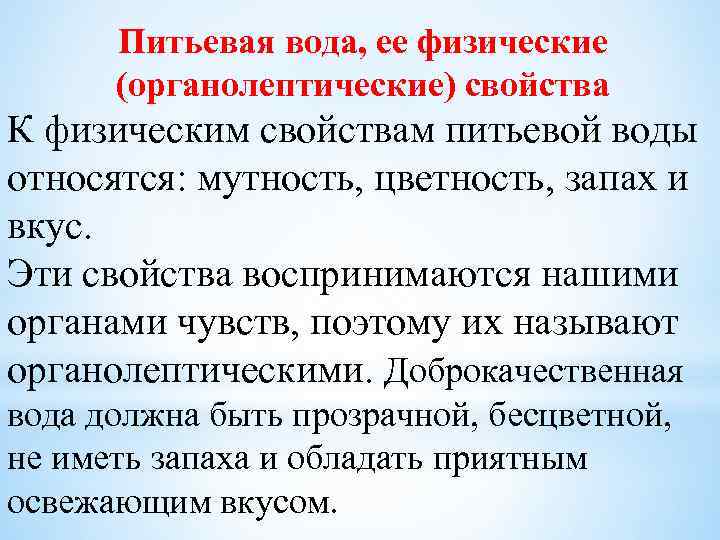 Питьевая вода, ее физические (органолептические) свойства

К физическим свойствам питьевой воды относятся: мутность, цветность, запах и вкус.

Эти свойства воспринимаются нашими органами чувств, поэтому их называют органолептическими. Доброкачественная вода должна быть прозрачной, бесцветной, не иметь запаха и обладать приятным освежающим вкусом.